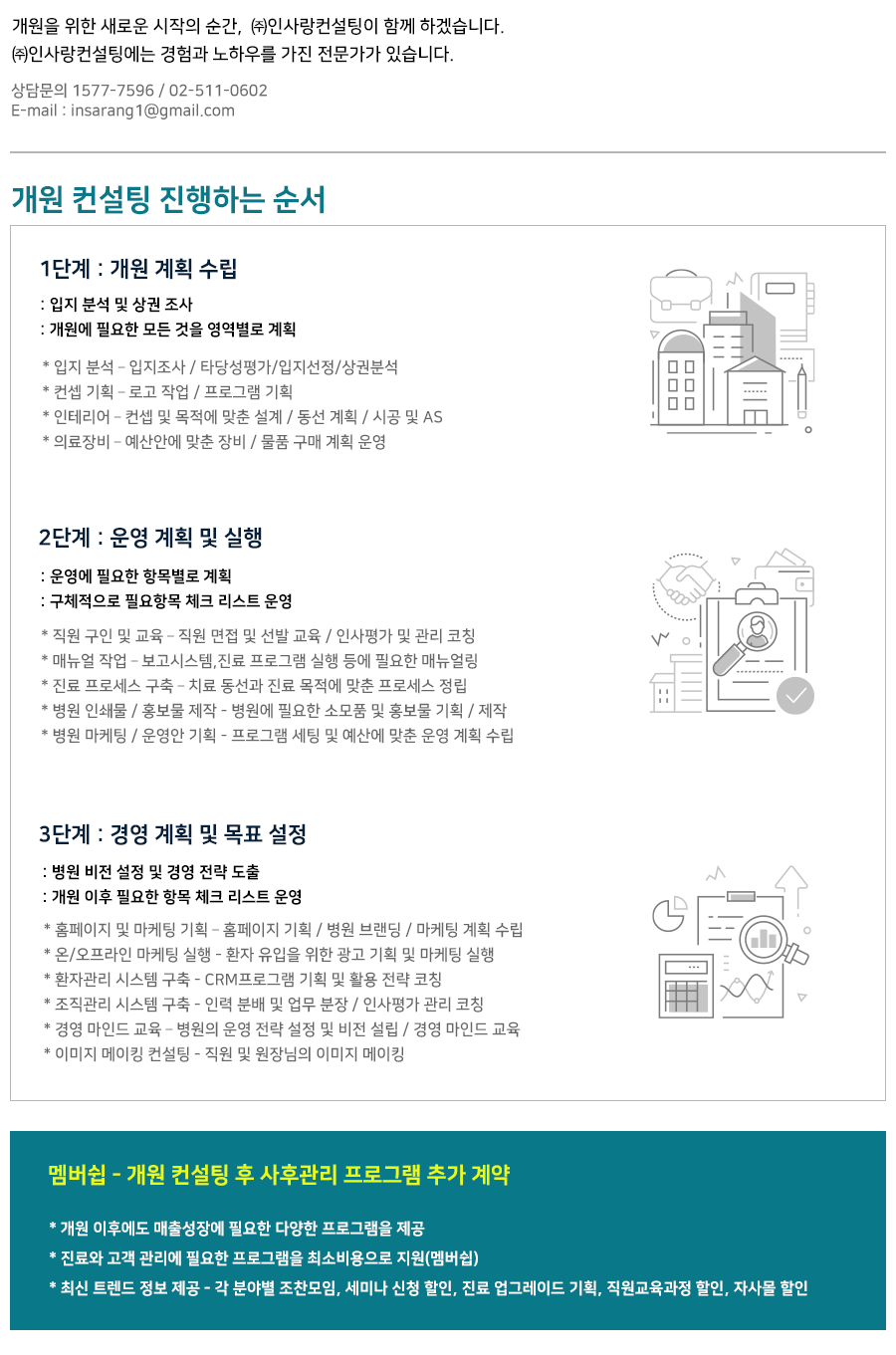 개원을 위한 새로운 시작의 순간, ㈜인사랑컨설팅이 함께 하겠습니다.
㈜인사랑컨설팅에는 경험과 노하우를 가진 전문가가 있습니다.

상담문의 1577-7596 / 02-511-0602
E-mail : insarang1@gmail.com

개원 컨설팅 진행하는 순서

1단계 : 개원 계획 수립

: 입지 분석 및 상권 조사
: 개원에 필요한 모든 것을 영역별로 계획

* 입지 분석 – 입지조사 / 타당성평가/입지선정/상권분석
* 컨셉 기획 – 로고 작업 / 프로그램 기획
* 인테리어 – 컨셉 및 목적에 맞춘 설계 / 동선 계획 / 시공 및 AS
* 의료장비 – 예산안에 맞춘 장비 / 물품 구매 계획 운영

2단계 : 운영 계획 및 실행

: 운영에 필요한 항목별로 계획
: 구체적으로 필요항목 체크 리스트 운영

* 직원 구인 및 교육 – 직원 면접 및 선발 교육 / 인사평가 및 관리 코칭
* 매뉴얼 작업 – 보고시스템,진료 프로그램 실행 등에 필요한 매뉴얼링
* 진료 프로세스 구축 – 치료 동선과 진료 목적에 맞춘 프로세스 정립
* 병원 인쇄물 / 홍보물 제작 - 병원에 필요한 소모품 및 홍보물 기획 / 제작
* 병원 마케팅 / 운영안 기획 - 프로그램 세팅 및 예산에 맞춘 운영 계획 수립

3단계 : 경영 계획 및 목표 설정

: 병원 비전 설정 및 경영 전략 도출
: 개원 이후 필요한 항목 체크 리스트 운영

* 홈페이지 및 마케팅 기획 – 홈페이지 기획 / 병원 브랜딩 / 마케팅 계획 수립
* 온/오프라인 마케팅 실행 - 환자 유입을 위한 광고 기획 및 마케팅 실행
* 환자관리 시스템 구축 - CRM프로그램 기획 및 활용 전략 코칭
* 조직관리 시스템 구축 - 인력 분배 및 업무 분장 / 인사평가 관리 코칭
* 경영 마인드 교육 – 병원의 운영 전략 설정 및 비전 설립 / 경영 마인드 교육
* 이미지 메이킹 컨설팅 - 직원 및 원장님의 이미지 메이킹

멤버쉽 - 개원 컨설팅 후 사후관리 프로그램 추가 계약

* 개원 이후에도 매출성장에 필요한 다양한 프로그램을 제공
* 진료와 고객 관리에 필요한 프로그램을 최소비용으로 지원(멤버쉽)
* 최신 트렌드 정보 제공 - 각 분야별 조찬모임, 세미나 신청 할인, 진료 업그레이드 기획, 직원교육과정 할인, 자사몰 할인